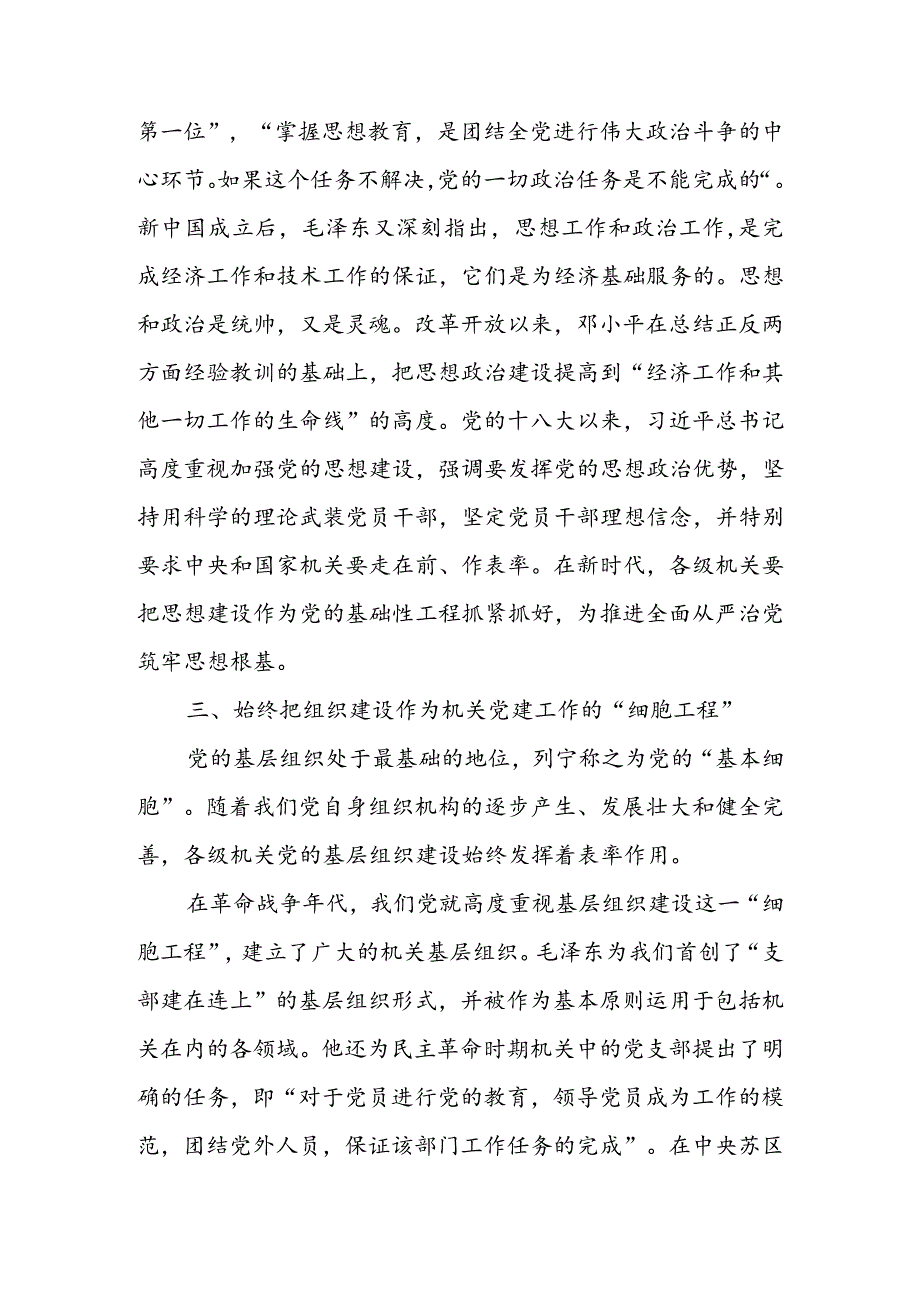 第一位”，“掌握思想教育，是团结全党进行伟大政治斗争的中心环节。如果这个任务不解决，党的一切政治任务是不能完成的“。新中国成立后，毛泽东又深刻指出，思想工作和政治工作，是完成经济工作和技术工作的保证，它们是为经济基础服务的。思想和政治是统帅，又是灵魂。改革开放以来，邓小平在总结正反两方面经验教训的基础上，把思想政治建设提高到“经济工作和其他一切工作的生命线”的高度。党的十八大以来，习近平总书记高度重视加强党的思想建设，强调要发挥党的思想政治优势，坚持用科学的理论武装党员干部，坚定党员干部理想信念，并特别要求中央和国家机关要走在前、作表率。在新时代，各级机关要把思想建设作为党的基础性工程抓紧抓好，为推进全面从严治党筑牢思想根基。

三、始终把组织建设作为机关党建工作的“细胞工程”

党的基层组织处于最基础的地位，列宁称之为党的“基本细胞”。随着我们党自身组织机构的逐步产生、发展壮大和健全完善，各级机关党的基层组织建设始终发挥着表率作用。

在革命战争年代，我们党就高度重视基层组织建设这一“细胞工程”，建立了广大的机关基层组织。毛泽东为我们首创了“支部建在连上”的基层组织形式，并被作为基本原则运用于包括机关在内的各领域。他还为民主革命时期机关中的党支部提出了明确的任务，即“对于党员进行党的教育，领导党员成为工作的模范，团结党外人员，保证该部门工作任务的完成”。在中央苏区